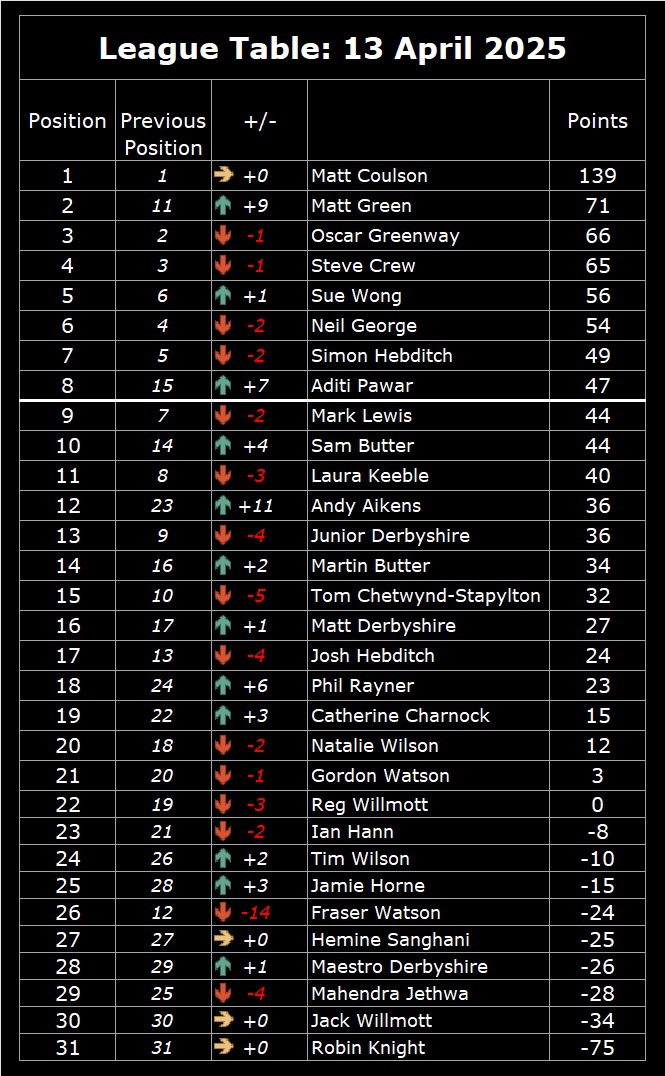 League Table: 13 April 2025

| Position | Previous Position | +/- |  | Points |
|---|---|---|---|---|
| 1 | 1 | +0 | Matt Coulson | 139 |
| 2 | 11 | +9 | Matt Green | 71 |
| 3 | 2 | -1 | Oscar Greenway | 66 |
| 4 | 3 | -1 | Steve Crew | 65 |
| 5 | 6 | +1 | Sue Wong | 56 |
| 6 | 4 | -2 | Neil George | 54 |
| 7 | 5 | -2 | Simon Hebditch | 49 |
| 8 | 15 | +7 | Aditi Pawar | 47 |
| 9 | 7 | -2 | Mark Lewis | 44 |
| 10 | 14 | +4 | Sam Butter | 44 |
| 11 | 8 | -3 | Laura Keeble | 40 |
| 12 | 23 | +11 | Andy Aikens | 36 |
| 13 | 9 | -4 | Junior Derbyshire | 36 |
| 14 | 16 | +2 | Martin Butter | 34 |
| 15 | 10 | -5 | Tom Chetwynd-Stapylton | 32 |
| 16 | 17 | +1 | Matt Derbyshire | 27 |
| 17 | 13 | -4 | Josh Hebditch | 24 |
| 18 | 24 | +6 | Phil Rayner | 23 |
| 19 | 22 | +3 | Catherine Charnock | 15 |
| 20 | 18 | -2 | Natalie Wilson | 12 |
| 21 | 20 | -1 | Gordon Watson | 3 |
| 22 | 19 | -3 | Reg Willmott | 0 |
| 23 | 21 | -2 | Ian Hann | -8 |
| 24 | 26 | +2 | Tim Wilson | -10 |
| 25 | 28 | +3 | Jamie Horne | -15 |
| 26 | 12 | -14 | Fraser Watson | -24 |
| 27 | 27 | +0 | Hemine Sanghani | -25 |
| 28 | 29 | +1 | Maestro Derbyshire | -26 |
| 29 | 25 | -4 | Mahendra Jethwa | -28 |
| 30 | 30 | +0 | Jack Willmott | -34 |
| 31 | 31 | +0 | Robin Knight | -75 |